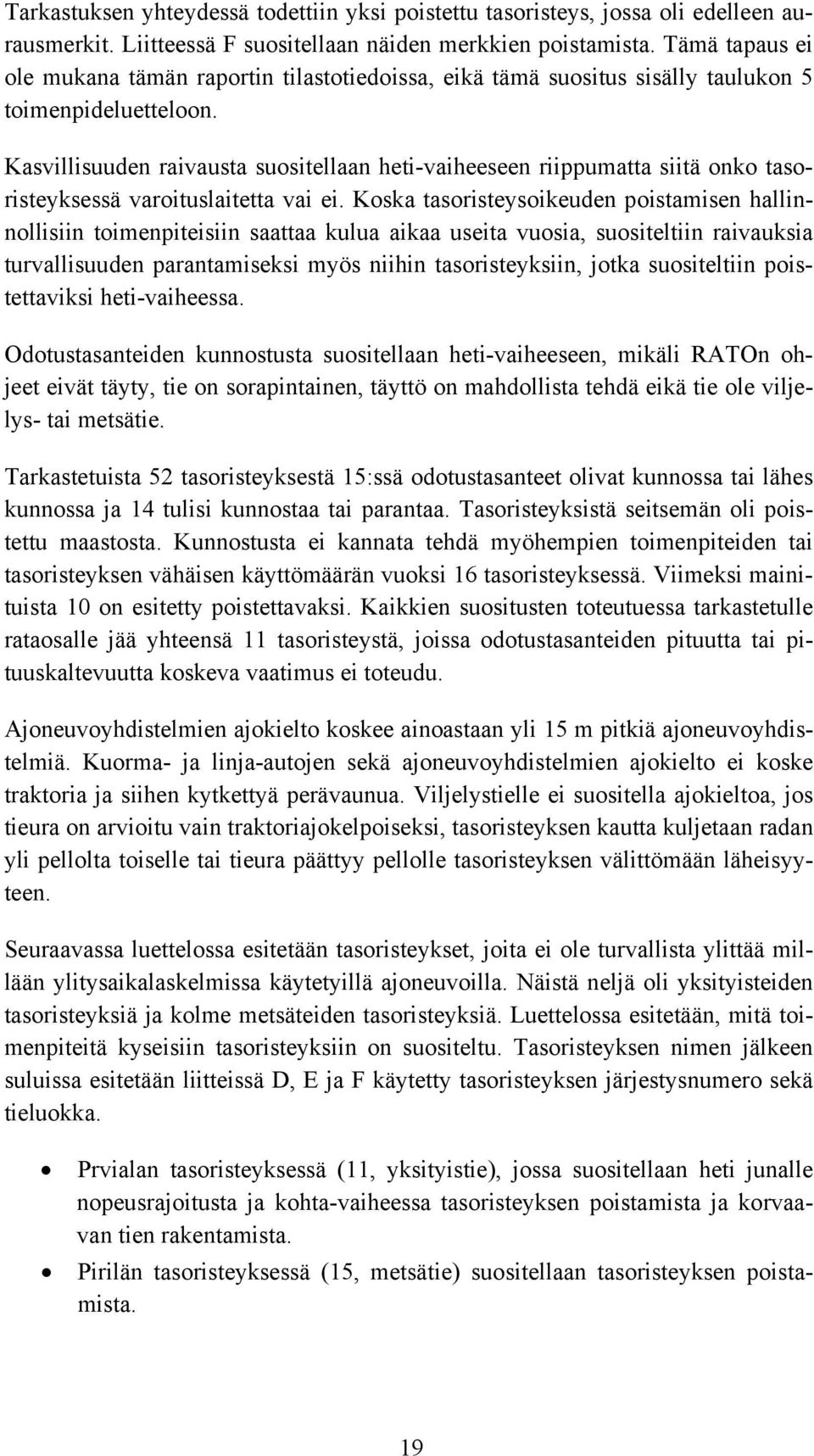 Tarkastuksen yhteydessä todettiin yksi poistettu tasoristeys, jossa oli edelleen aurausmerkit. Liitteessä F suositellaan näiden merkkien poistamista. Tämä tapaus ei ole mukana tämän raportin tilastotiedoissa, eikä tämä suositus sisälly taulukon 5 toimenpideluetteloon.

Kasvillisuuden raivausta suositellaan heti-vaiheeseen riippumatta siitä onko tasoristeyksessä varoituslaitetta vai ei. Koska tasoristeysoikeuden poistamisen hallinnollisiin toimenpiteisiin saattaa kulua aikaa useita vuosia, suositeltiin raivauksia turvallisuuden parantamiseksi myös niihin tasoristeyksiin, jotka suositeltiin poistettaviksi heti-vaiheessa.

Odotustasanteiden kunnostusta suositellaan heti-vaiheeseen, mikäli RATOn ohjeet eivät täyty, tie on sorapintainen, täyttö on mahdollista tehdä eikä tie ole viljelys- tai metsätie.

Tarkastetuista 52 tasoristeyksestä 15:ssä odotustasanteet olivat kunnossa tai lähes kunnossa ja 14 tulisi kunnostaa tai parantaa. Tasoristeyksistä seitsemän oli poistettu maastosta. Kunnostusta ei kannata tehdä myöhempien toimenpiteiden tai tasoristeyksen vähäisen käyttömäärän vuoksi 16 tasoristeyksessä. Viimeksi mainituista 10 on esitetty poistettavaksi. Kaikkien suositusten toteutuessa tarkastetulle rataosalle jää yhteensä 11 tasoristeystä, joissa odotustasanteiden pituutta tai pituuskaltevuutta koskeva vaatimus ei toteudu.

Ajoneuvoyhdistelmien ajokielto koskee ainoastaan yli 15 m pitkiä ajoneuvoyhdistelmiä. Kuorma- ja linja-autojen sekä ajoneuvoyhdistelmien ajokielto ei koske traktoria ja siihen kytkettyä perävaunua. Viljelystielle ei suositella ajokieltoa, jos tieura on arvioitu vain traktoriajokelpoiseksi, tasoristeyksen kautta kuljetaan radan yli pellolta toiselle tai tieura päättyy pellolle tasoristeyksen välittömään läheisyyteen.

Seuraavassa luettelossa esitetään tasoristeykset, joita ei ole turvallista ylittää millään ylitysaikalaskelmissa käytetyillä ajoneuvoilla. Näistä neljä oli yksityisteiden tasoristeyksiä ja kolme metsäteiden tasoristeyksiä. Luettelossa esitetään, mitä toimenpiteitä kyseisiin tasoristeyksiin on suositeltu. Tasoristeyksen nimen jälkeen suluissa esitetään liitteissä D, E ja F käytetty tasoristeyksen järjestysnumero sekä tieluokka.

• Prvialan tasoristeyksessä (11, yksityistie), jossa suositellaan heti junalle nopeusrajoitusta ja kohta-vaiheessa tasoristeyksen poistamista ja korvaavan tien rakentamista.
• Pirilän tasoristeyksessä (15, metsätie) suositellaan tasoristeyksen poistamista.

19